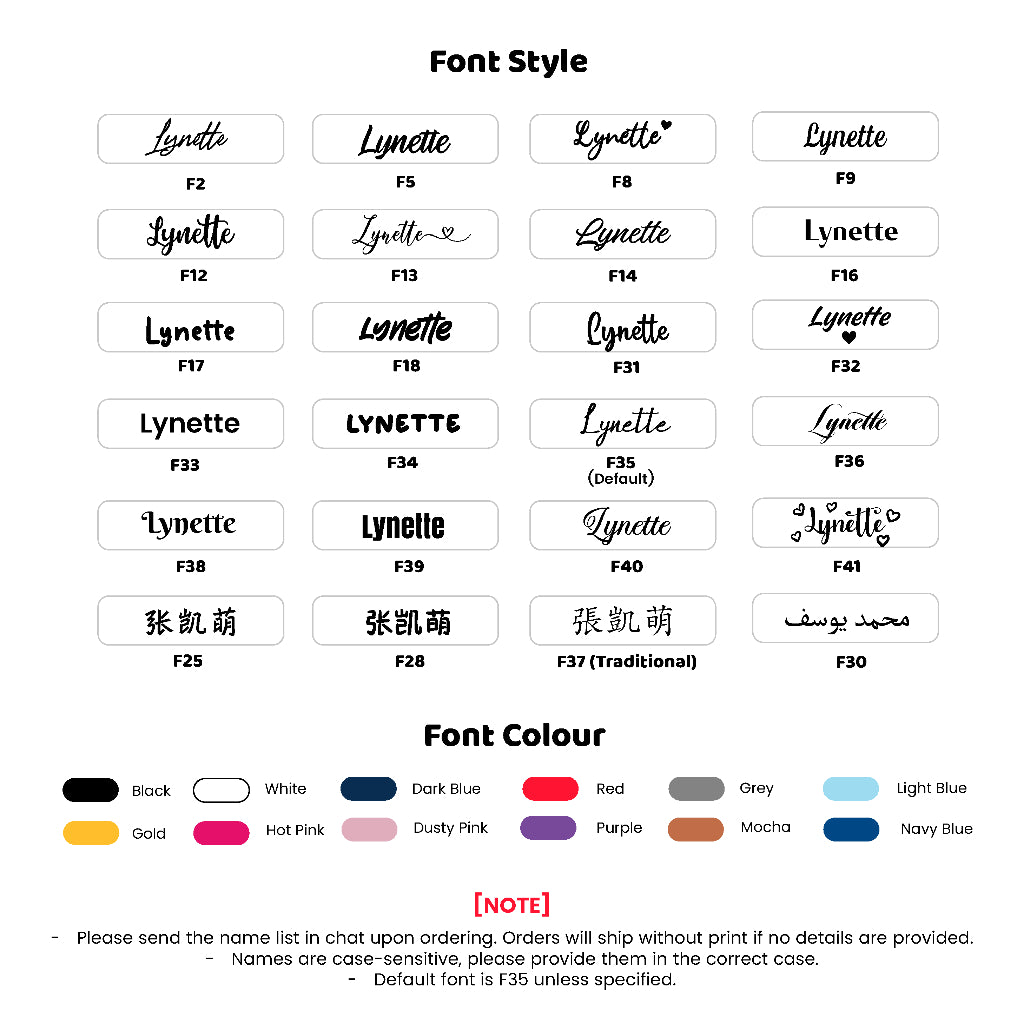 Font Style

Lynette
F2

Lynette
F5

Lynette
F8

Lynette
F9

Lynette
F12

Lynette
F13

Lynette
F14

Lynette
F16

Lynette
F17

Lynette
F18

Lynette
F31

Lynette
F32

Lynette
F33

LYNETTE
F34

Lynette
F35
(Default)

Lynette
F36

Lynette
F38

Lynette
F39

Lynette
F40

Lynette
F41

张凯萌
F25

张凯萌
F28

張凱萌
F37 (Traditional)

محمد يوسف
F30

Font Colour

Black
White
Dark Blue
Red
Grey
Light Blue
Gold
Hot Pink
Dusty Pink
Purple
Mocha
Navy Blue

[NOTE]

- Please send the name list in chat upon ordering. Orders will ship without print if no details are provided.
- Names are case-sensitive, please provide them in the correct case.
- Default font is F35 unless specified.